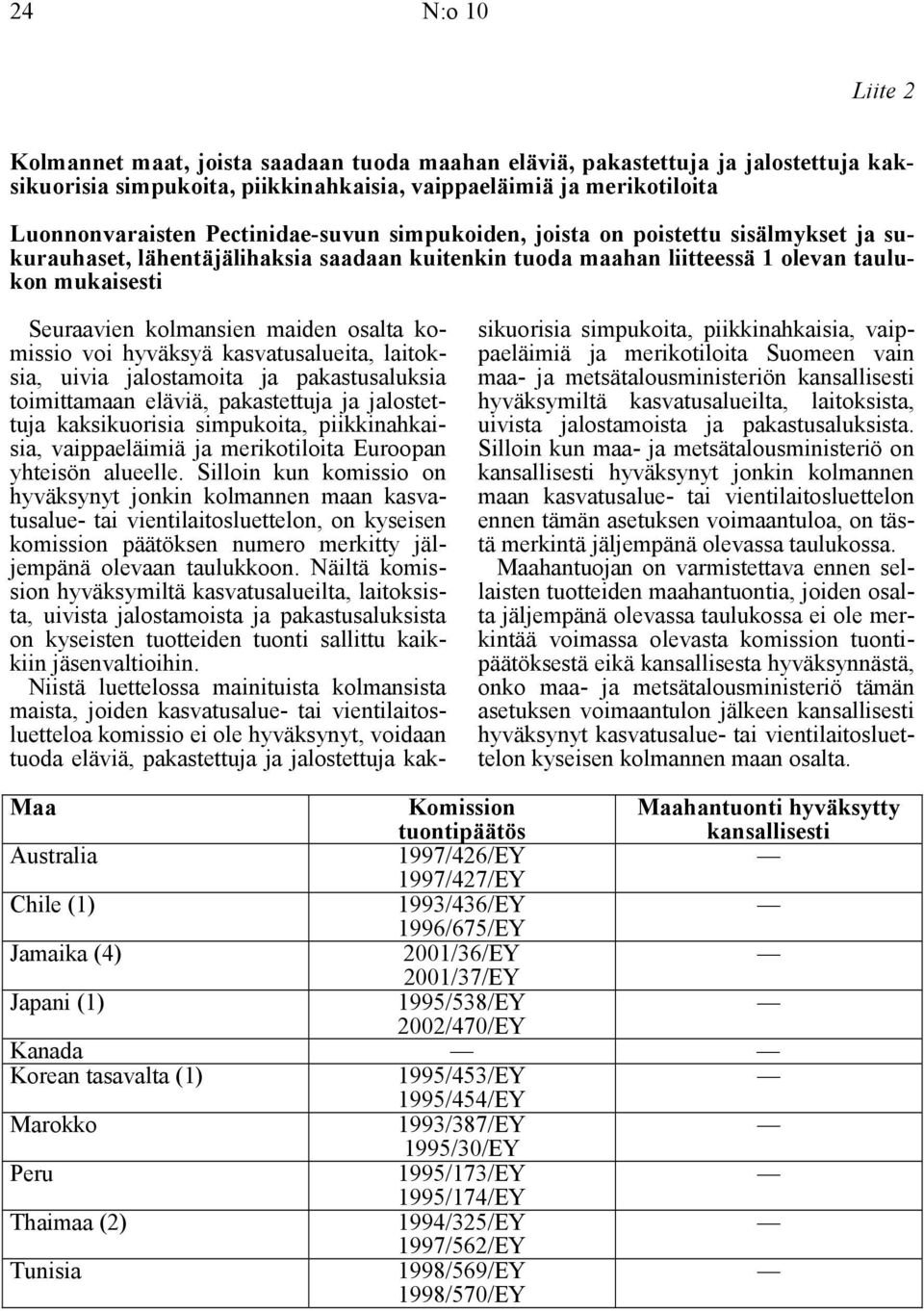 24 N:o 10

Liite 2

Kolmannet maat, joista saadaan tuoda maahan eläviä, pakastettuja ja jalostettuja kaksikuorisia simpukoita, piikkinahkaisia, vaippaeläimiä ja merikotiloita

Luonnonvaraisten Pectinidae-suvun simpukoiden, joista on poistettu sisälmykset ja sukurauhaset, lähentäjälihaksia saadaan kuitenkin tuoda maahan liitteessä 1 olevan taulukon mukaisesti

Seuraavien kolmansien maiden osalta komissio voi hyväksyä kasvatusalueita, laitoksia, uivia jalostamoita ja pakastusaluksia toimittamaan eläviä, pakastettuja ja jalostettuja kaksikuorisia simpukoita, piikkinahkaisia, vaippaeläimiä ja merikotiloita Euroopan yhteisön alueelle. Silloin kun komissio on hyväksynyt jonkin kolmannen maan kasvatusalue- tai vientilaitosluettelon, on kyseisen komission päätöksen numero merkitty jäljempänä olevaan taulukkoon. Näiltä komission hyväksymiltä kasvatusalueilta, laitoksista, uivista jalostamoista ja pakastusaluksista on kyseisten tuotteiden tuonti sallittu kaikkiin jäsenvaltioihin.

Niistä luettelossa mainituista kolmansista maista, joiden kasvatusalue- tai vientilaitosluetteloa komissio ei ole hyväksynyt, voidaan tuoda eläviä, pakastettuja ja jalostettuja kaksikuorisia simpukoita, piikkinahkaisia, vaippaeläimiä ja merikotiloita Suomeen vain maa- ja metsätalousministeriön kansallisesti hyväksymiltä kasvatusalueilta, laitoksista, uivista jalostamoista ja pakastusaluksista. Silloin kun maa- ja metsätalousministeriö on kansallisesti hyväksynyt jonkin kolmannen maan kasvatusalue- tai vientilaitosluettelon ennen tämän asetuksen voimaantuloa, on tästä merkintä jäljempänä olevassa taulukossa.

Maahantuojan on varmistettava ennen sellaisten tuotteiden maahantuontia, joiden osalta jäljempänä olevassa taulukossa ei ole merkintää voimassa olevasta komission tuontipäätöksestä eikä kansallisesta hyväksynnästä, onko maa- ja metsätalousministeriö tämän asetuksen voimaantulon jälkeen kansallisesti hyväksynyt kasvatusalue- tai vientilaitosluettelon kyseisen kolmannen maan osalta.

| Maa | Komission tuontipäätös | Maahantuonti hyväksytty kansallisesti |
|---|---|---|
| Australia | 1997/426/EY 1997/427/EY | — |
| Chile (1) | 1993/436/EY 1996/675/EY | — |
| Jamaika (4) | 2001/36/EY 2001/37/EY | — |
| Japani (1) | 1995/538/EY 2002/470/EY | — |
| Kanada | — | — |
| Korean tasavalta (1) | 1995/453/EY 1995/454/EY | — |
| Marokko | 1993/387/EY 1995/30/EY | — |
| Peru | 1995/173/EY 1995/174/EY | — |
| Thaimaa (2) | 1994/325/EY 1997/562/EY | — |
| Tunisia | 1998/569/EY 1998/570/EY | — |